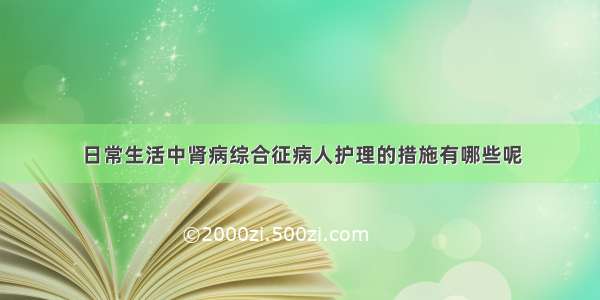 日常生活中肾病综合征病人护理的措施有哪些呢

©2000zi.500zi.com